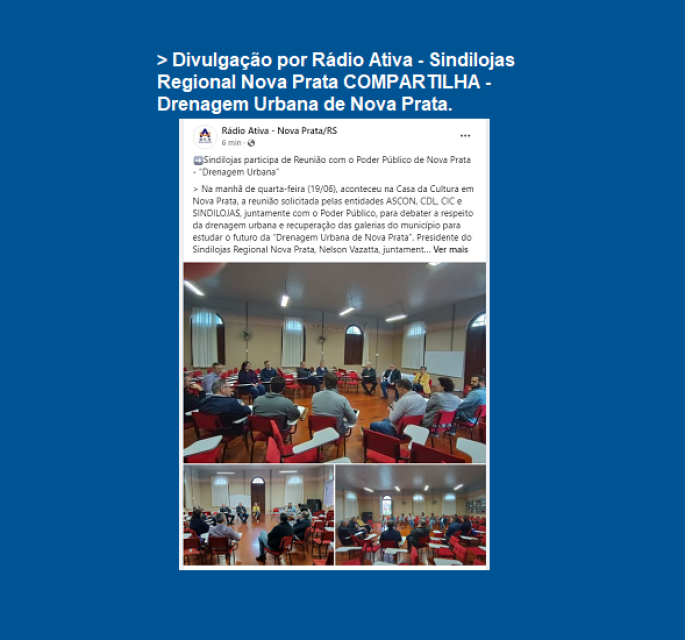 > Divulgação por Rádio Ativa - Sindilojas Regional Nova Prata COMPARTILHA - Drenagem Urbana de Nova Prata.

Rádio Ativa - Nova Prata/RS
6 min ·

...

➡️Sindilojas participa de Reunião com o Poder Público de Nova Prata - "Drenagem Urbana"

> Na manhã de quarta-feira (19/06), aconteceu na Casa da Cultura em Nova Prata, a reunião solicitada pelas entidades ASCON, CDL, CIC e SINDILOJAS, juntamente com o Poder Público, para debater a respeito da drenagem urbana e recuperação das galerias do município para estudar o futuro da "Drenagem Urbana de Nova Prata". Presidente do Sindilojas Regional Nova Prata, Nelson Vazatta, juntament... Ver mais